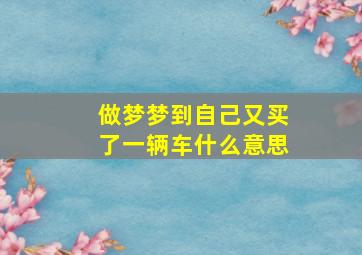 做梦梦到自己又买了一辆车什么意思